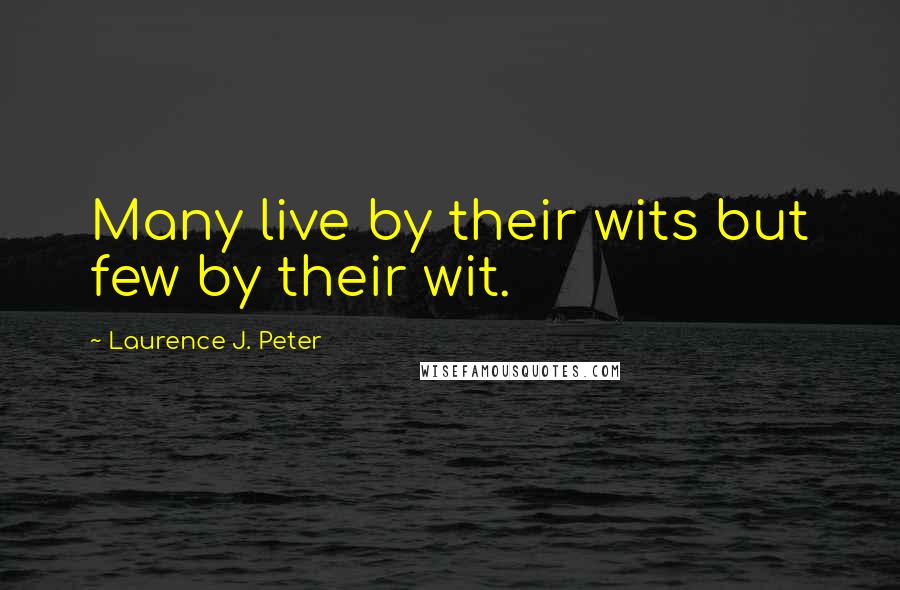 Many live by their wits but few by their wit.

~ Laurence J. Peter

WISEFAMOUSQUOTES.COM